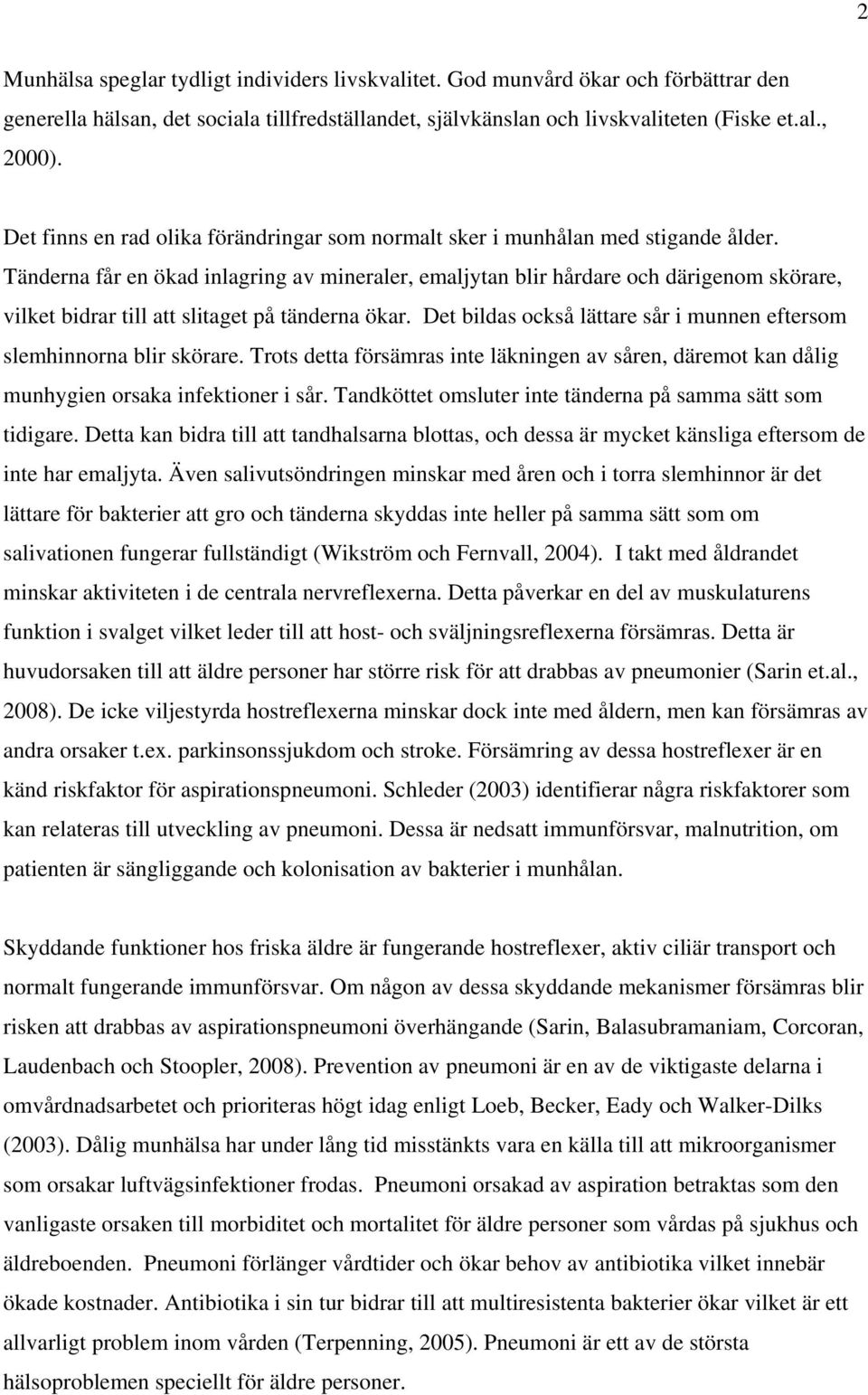 2

Munhälsa speglar tydligt individers livskvalitet. God munvård ökar och förbättrar den generella hälsan, det sociala tillfredställandet, självkänslan och livskvaliteten (Fiske et.al., 2000).

Det finns en rad olika förändringar som normalt sker i munhålan med stigande ålder. Tänderna får en ökad inlagring av mineraler, emaljytan blir hårdare och därigenom skörare, vilket bidrar till att slitaget på tänderna ökar. Det bildas också lättare sår i munnen eftersom slemhinnorna blir skörare. Trots detta försämras inte läkningen av såren, däremot kan dålig munhygien orsaka infektioner i sår. Tandköttet omsluter inte tänderna på samma sätt som tidigare. Detta kan bidra till att tandhalsarna blottas, och dessa är mycket känsliga eftersom de inte har emaljyta. Även salivutsöndringen minskar med åren och i torra slemhinnor är det lättare för bakterier att gro och tänderna skyddas inte heller på samma sätt som om salivationen fungerar fullständigt (Wikström och Fernvall, 2004). I takt med åldrandet minskar aktiviteten i de centrala nervreflexerna. Detta påverkar en del av muskulaturens funktion i svalget vilket leder till att host- och sväljningsreflexerna försämras. Detta är huvudorsaken till att äldre personer har större risk för att drabbas av pneumonier (Sarin et.al., 2008). De icke viljestyrda hostreflexerna minskar dock inte med åldern, men kan försämras av andra orsaker t.ex. parkinsonssjukdom och stroke. Försämring av dessa hostreflexer är en känd riskfaktor för aspirationspneumoni. Schleder (2003) identifierar några riskfaktorer som kan relateras till utveckling av pneumoni. Dessa är nedsatt immunförsvar, malnutrition, om patienten är sängliggande och kolonisation av bakterier i munhålan.

Skyddande funktioner hos friska äldre är fungerande hostreflexer, aktiv ciliär transport och normalt fungerande immunförsvar. Om någon av dessa skyddande mekanismer försämras blir risken att drabbas av aspirationspneumoni överhängande (Sarin, Balasubramaniam, Corcoran, Laudenbach och Stoopler, 2008). Prevention av pneumoni är en av de viktigaste delarna i omvårdnadsarbetet och prioriteras högt idag enligt Loeb, Becker, Eady och Walker-Dilks (2003). Dålig munhälsa har under lång tid misstänkts vara en källa till att mikroorganismer som orsakar luftvägsinfektioner frodas. Pneumoni orsakad av aspiration betraktas som den vanligaste orsaken till morbiditet och mortalitet för äldre personer som vårdas på sjukhus och äldreboenden. Pneumoni förlänger vårdtider och ökar behov av antibiotika vilket innebär ökade kostnader. Antibiotika i sin tur bidrar till att multiresistenta bakterier ökar vilket är ett allvarligt problem inom vården (Terpenning, 2005). Pneumoni är ett av de största hälsoproblemen speciellt för äldre personer.